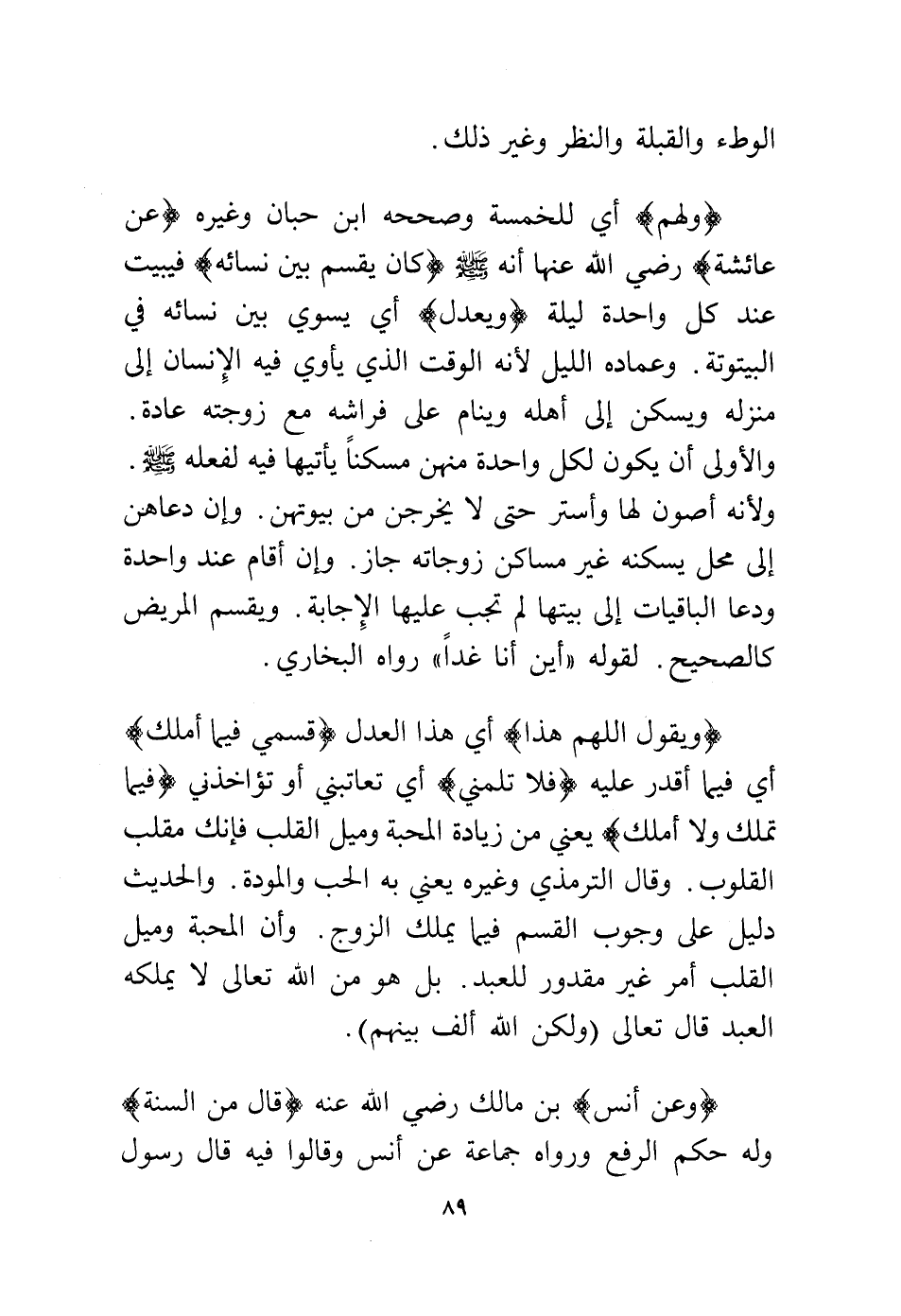 الوطء والقبلة والنظر وغير ذلك.

﴿ولهم﴾ أي للخمسة وصححه ابن حبان وغيره ﴿عن عائشة﴾ رضي الله عنها أنه ﷺ ﴿كان يقسم بين نسائه﴾ فيبيت عند كل واحدة ليلة ﴿ويعدل﴾ أي يسوي بين نسائه في البيتوتة. وعماده الليل لأنه الوقت الذي يأوي فيه الإنسان إلى منزله ويسكن إلى أهله وينام على فراشه مع زوجته عادة. والأولى أن يكون لكل واحدة منهن مسكناً يأتيها فيه لفعله ﷺ. ولأنه أصون لها وأستر حتى لا يخرجن من بيوتهن. وإن دعاهن إلى محل يسكنه غير مساكن زوجاته جاز. وإن أقام عند واحدة ودعا الباقيات إلى بيتها لم تجب عليها الإجابة. ويقسم المريض كالصحيح. لقوله «أين أنا غداً» رواه البخاري.

﴿ويقول اللهم هذا﴾ أي هذا العدل ﴿قسمي فيما أملك﴾ أي فيما أقدر عليه ﴿فلا تلمني﴾ أي تعاتبني أو تؤاخذني ﴿فيما تملك ولا أملك﴾ يعني من زيادة المحبة وميل القلب فإنك مقلب القلوب. وقال الترمذي وغيره يعني به الحب والمودة. والحديث دليل على وجوب القسم فيما يملك الزوج. وأن المحبة وميل القلب أمر غير مقدور للعبد. بل هو من الله تعالى لا يملكه العبد قال تعالى (ولكن الله ألف بينهم).

﴿وعن أنس﴾ بن مالك رضي الله عنه ﴿قال من السنة﴾ وله حكم الرفع ورواه جماعة عن أنس وقالوا فيه قال رسول

٨٩